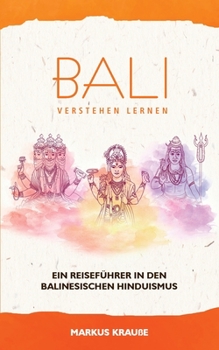 BALI
VERSTEHEN LERNEN

EIN REISEFÜHRER IN DEN BALINESISCHEN HINDUISMUS

MARKUS KRAUßE